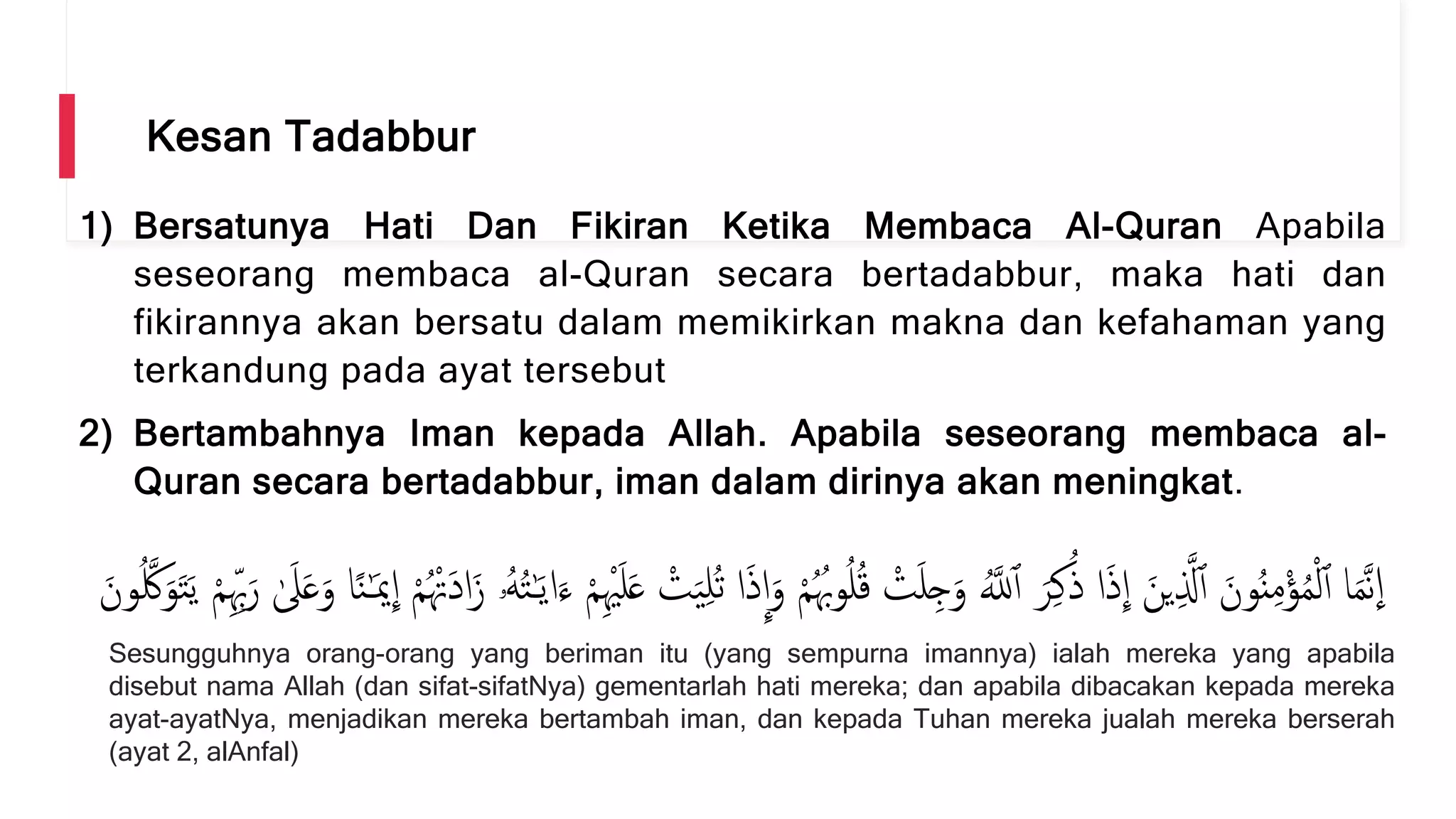 Kesan Tadabbur

1) Bersatunya Hati Dan Fikiran Ketika Membaca Al-Quran Apabila seseorang membaca al-Quran secara bertadabbur, maka hati dan fikirannya akan bersatu dalam memikirkan makna dan kefahaman yang terkandung pada ayat tersebut

2) Bertambahnya Iman kepada Allah. Apabila seseorang membaca al-Quran secara bertadabbur, iman dalam dirinya akan meningkat.

إِنَّمَا ٱلْمُؤْمِنُونَ ٱلَّذِينَ إِذَا ذُكِرَ ٱللَّهُ وَجِلَتْ قُلُوبُهُمْ وَإِذَا تُلِيَتْ عَلَيْهِمْ ءَايَٰتُهُۥ زَادَتْهُمْ إِيمَٰنًا وَعَلَىٰ رَبِّهِمْ يَتَوَكَّلُونَ

Sesungguhnya orang-orang yang beriman itu (yang sempurna imannya) ialah mereka yang apabila disebut nama Allah (dan sifat-sifatNya) gementarlah hati mereka; dan apabila dibacakan kepada mereka ayat-ayatNya, menjadikan mereka bertambah iman, dan kepada Tuhan mereka jualah mereka berserah (ayat 2, alAnfal)